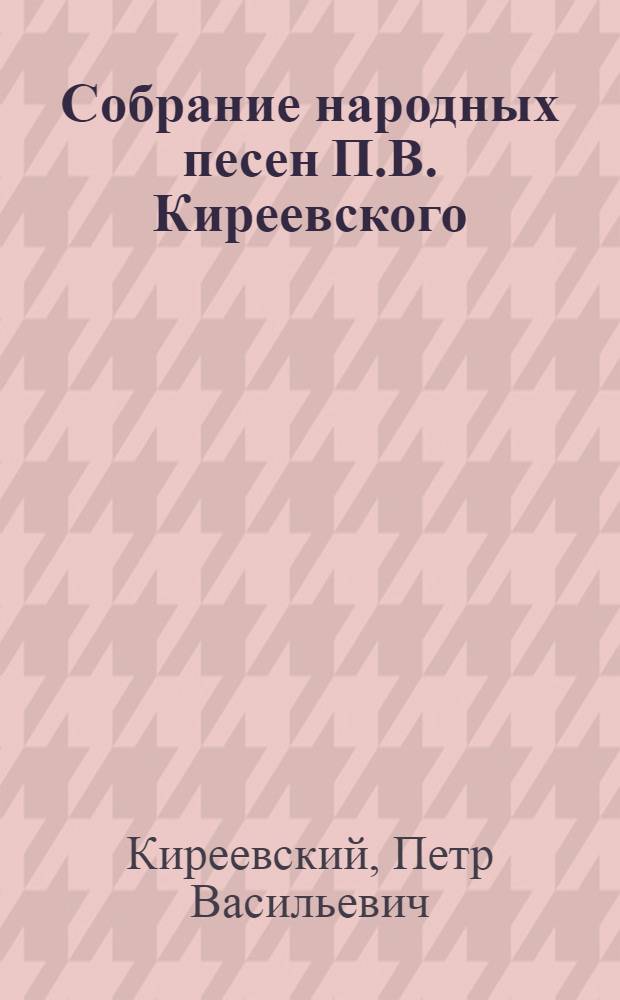 Собрание народных песен П.В. Киреевского

Киреевский, Петр Васильевич